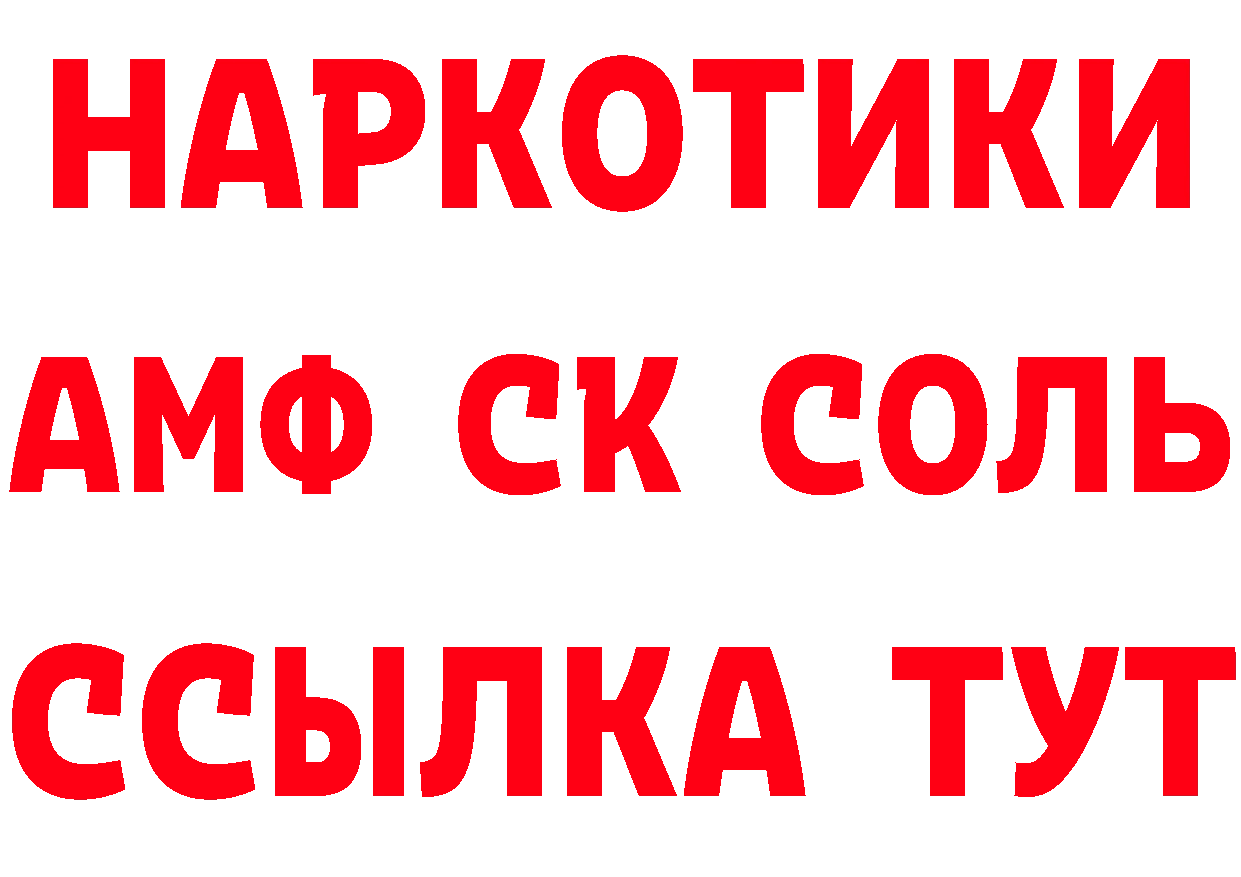 НАРКОТИКИ

АМФ СК СОЛЬ

ССЫЛКА ТУТ